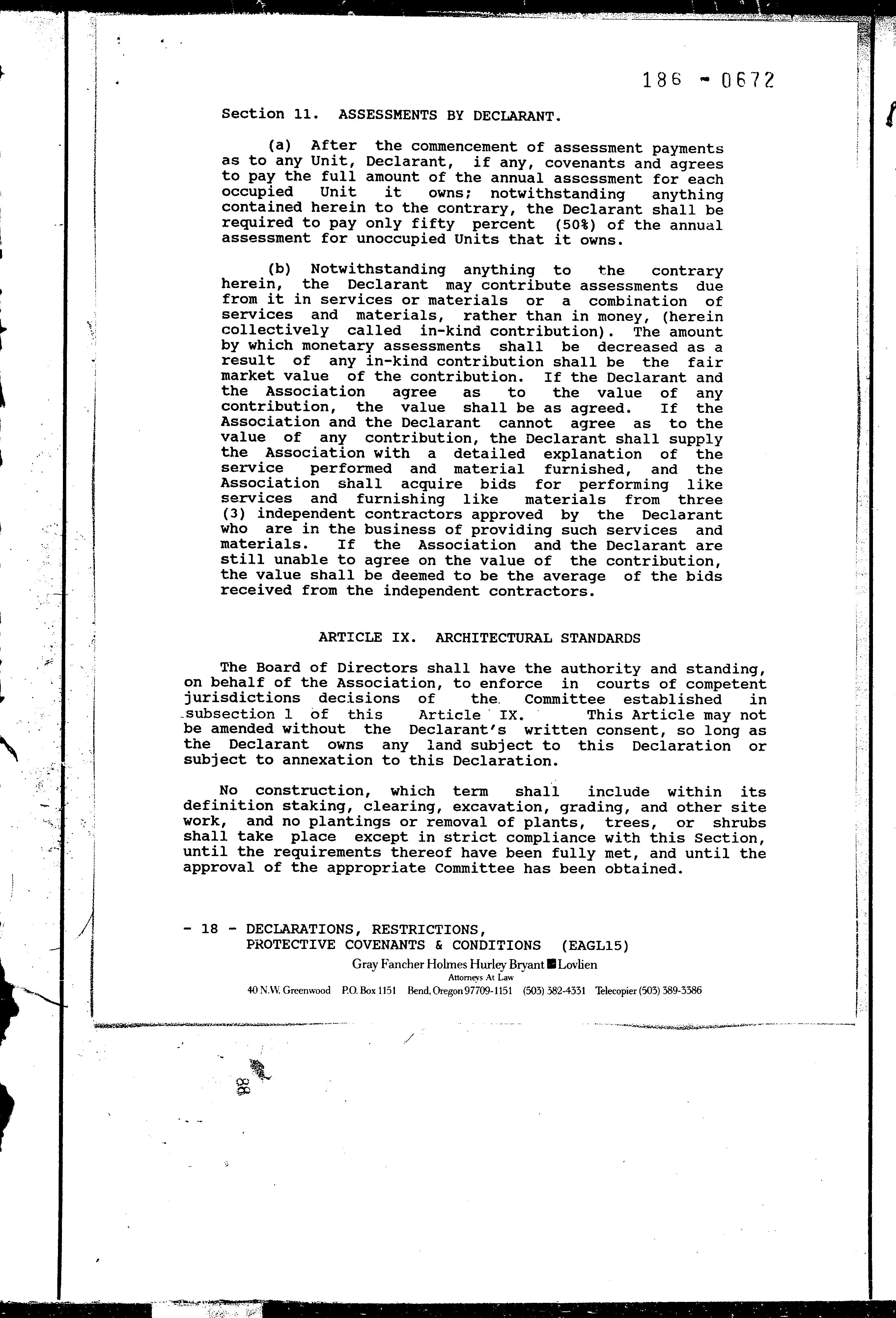 186 - 0672

Section 11. ASSESSMENTS BY DECLARANT.

(a) After the commencement of assessment payments as to any Unit, Declarant, if any, covenants and agrees to pay the full amount of the annual assessment for each occupied Unit it owns; notwithstanding anything contained herein to the contrary, the Declarant shall be required to pay only fifty percent (50%) of the annual assessment for unoccupied Units that it owns.

(b) Notwithstanding anything to the contrary herein, the Declarant may contribute assessments due from it in services or materials or a combination of services and materials, rather than in money, (herein collectively called in-kind contribution). The amount by which monetary assessments shall be decreased as a result of any in-kind contribution shall be the fair market value of the contribution. If the Declarant and the Association agree as to the value of any contribution, the value shall be as agreed. If the Association and the Declarant cannot agree as to the value of any contribution, the Declarant shall supply the Association with a detailed explanation of the service performed and material furnished, and the Association shall acquire bids for performing like services and furnishing like materials from three (3) independent contractors approved by the Declarant who are in the business of providing such services and materials. If the Association and the Declarant are still unable to agree on the value of the contribution, the value shall be deemed to be the average of the bids received from the independent contractors.

ARTICLE IX. ARCHITECTURAL STANDARDS

The Board of Directors shall have the authority and standing, on behalf of the Association, to enforce in courts of competent jurisdictions decisions of the Committee established in subsection 1 of this Article IX. This Article may not be amended without the Declarant's written consent, so long as the Declarant owns any land subject to this Declaration or subject to annexation to this Declaration.

No construction, which term shall include within its definition staking, clearing, excavation, grading, and other site work, and no plantings or removal of plants, trees, or shrubs shall take place except in strict compliance with this Section, until the requirements thereof have been fully met, and until the approval of the appropriate Committee has been obtained.

- 18 - DECLARATIONS, RESTRICTIONS, PROTECTIVE COVENANTS & CONDITIONS (EAGL15)
Gray Fancher Holmes Hurley Bryant Lovlien
Attorneys At Law
40 N.W. Greenwood P.O. Box 1151 Bend, Oregon 97709-1151 (503) 382-4331 Telecopier (503) 389-3386

88